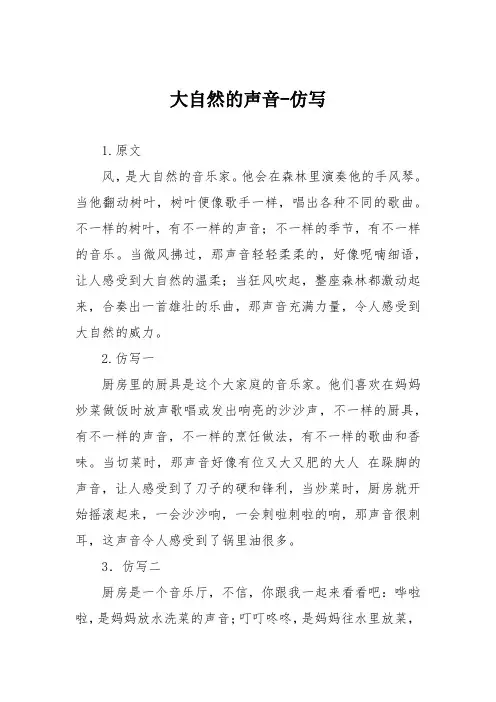 大自然的声音-仿写

1. 原文

风，是大自然的音乐家。他会在森林里演奏他的手风琴。当他翻动树叶，树叶便像歌手一样，唱出各种不同的歌曲。不一样的树叶，有不一样的声音；不一样的季节，有不一样的音乐。当微风拂过，那声音轻轻柔柔的，好像呢喃细语，让人感受到大自然的温柔；当狂风吹起，整座森林都激动起来，合奏出一首雄壮的乐曲，那声音充满力量，令人感受到大自然的威力。

2. 仿写一

厨房里的厨具是这个大家庭的音乐家。他们喜欢在妈妈炒菜做饭时放声歌唱或发出响亮的沙沙声，不一样的厨具，有不一样的声音，不一样的烹饪做法，有不一样的歌曲和香味。当切菜时，那声音好像有位又大又肥的大人 在跺脚的声音，让人感受到了刀子的硬和锋利，当炒菜时，厨房就开始摇滚起来，一会沙沙响，一会刺啦刺啦的响，那声音很刺耳，这声音令人感受到了锅里油很多。

3. 仿写二

厨房是一个音乐厅，不信，你跟我一起来看看吧：哗啦啦，是妈妈放水洗菜的声音；叮叮咚咚，是妈妈往水里放菜，